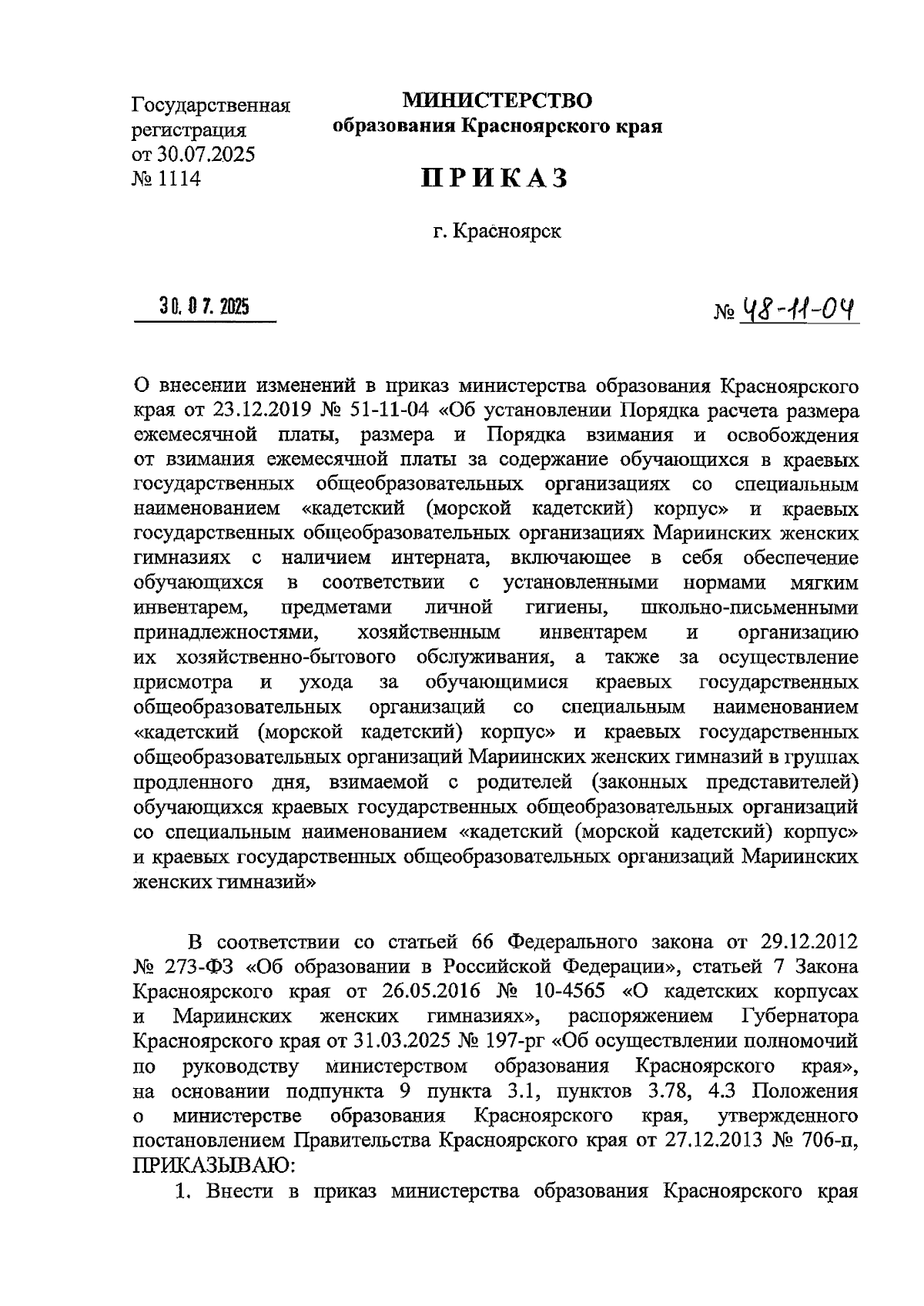 Государственная регистрация от 30.07.2025 № 1114

МИНИСТЕРСТВО
образования Красноярского края

ПРИКАЗ

г. Красноярск

30.07.2025

№ 48-11-04

О внесении изменений в приказ министерства образования Красноярского края от 23.12.2019 № 51-11-04 «Об установлении Порядка расчета размера ежемесячной платы, размера и Порядка взимания и освобождения от взимания ежемесячной платы за содержание обучающихся в краевых государственных общеобразовательных организациях со специальным наименованием «кадетский (морской кадетский) корпус» и краевых государственных общеобразовательных организациях Мариинских женских гимназиях с наличием интерната, включающее в себя обеспечение обучающихся в соответствии с установленными нормами мягким инвентарем, предметами личной гигиены, школьно-письменными принадлежностями, хозяйственным инвентарем и организацию их хозяйственно-бытового обслуживания, а также за осуществление присмотра и ухода за обучающимися краевых государственных общеобразовательных организаций со специальным наименованием «кадетский (морской кадетский) корпус» и краевых государственных общеобразовательных организаций Мариинских женских гимназий в группах продленного дня, взимаемой с родителей (законных представителей) обучающихся краевых государственных общеобразовательных организаций со специальным наименованием «кадетский (морской кадетский) корпус» и краевых государственных общеобразовательных организаций Мариинских женских гимназий»

В соответствии со статьей 66 Федерального закона от 29.12.2012 № 273-ФЗ «Об образовании в Российской Федерации», статьей 7 Закона Красноярского края от 26.05.2016 № 10-4565 «О кадетских корпусах и Мариинских женских гимназиях», распоряжением Губернатора Красноярского края от 31.03.2025 № 197-рг «Об осуществлении полномочий по руководству министерством образования Красноярского края», на основании подпункта 9 пункта 3.1, пунктов 3.78, 4.3 Положения о министерстве образования Красноярского края, утвержденного постановлением Правительства Красноярского края от 27.12.2013 № 706-п, ПРИКАЗЫВАЮ:

1. Внести в приказ министерства образования Красноярского края